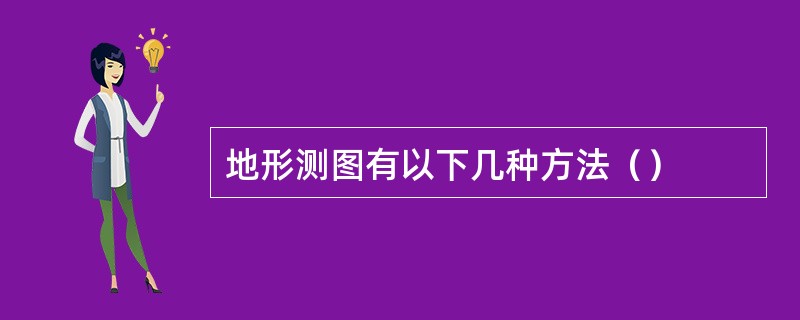 地形测图有以下几种方法（）